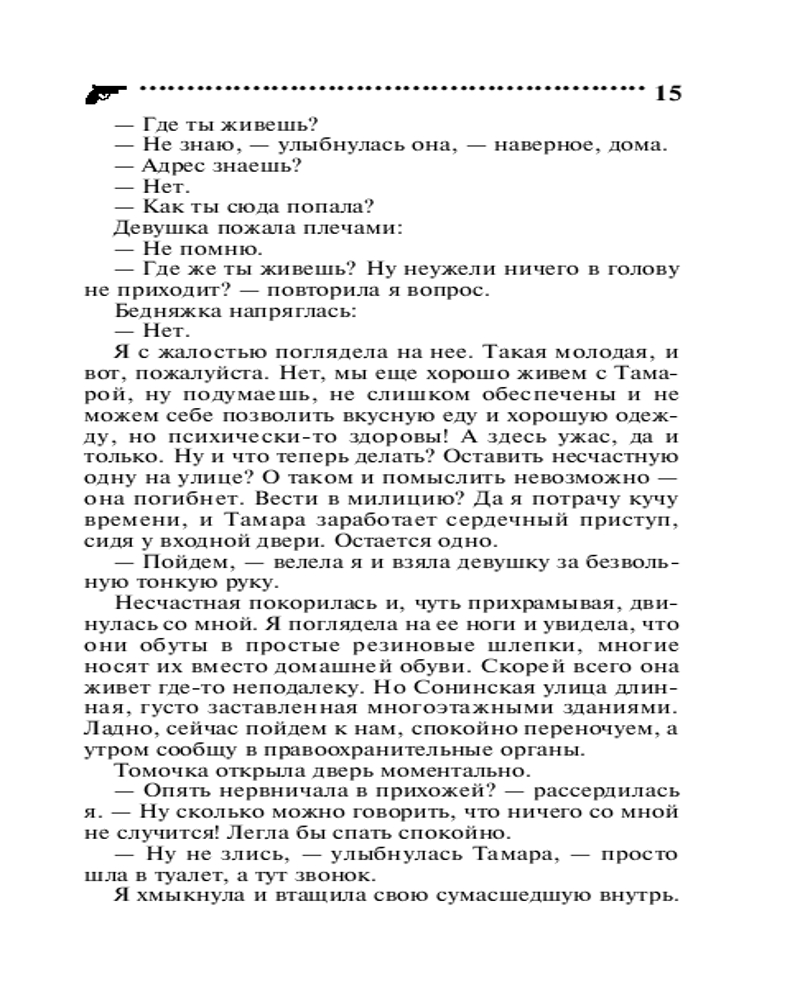 15

— Где ты живешь?
— Не знаю, — улыбнулась она, — наверное, дома.
— Адрес знаешь?
— Нет.
— Как ты сюда попала?
Девушка пожала плечами:
— Не помню.
— Где же ты живешь? Ну неужели ничего в голову не приходит? — повторила я вопрос.
Бедняжка напряглась:
— Нет.
Я с жалостью поглядела на нее. Такая молодая, и вот, пожалуйста. Нет, мы еще хорошо живем с Тамарой, ну подумаешь, не слишком обеспечены и не можем себе позволить вкусную еду и хорошую одежду, но психически-то здоровы! А здесь ужас, да и только. Ну и что теперь делать? Оставить несчастную одну на улице? О таком и помыслить невозможно — она погибнет. Вести в милицию? Да я потрачу кучу времени, и Тамара заработает сердечный приступ, сидя у входной двери. Остается одно.
— Пойдем, — велела я и взяла девушку за безвольную тонкую руку.
Несчастная покорилась и, чуть прихрамывая, двинулась со мной. Я поглядела на ее ноги и увидела, что они обуты в простые резиновые шлепки, многие носят их вместо домашней обуви. Скорей всего она живет где-то неподалеку. Но Сонинская улица длинная, густо заставленная многоэтажными зданиями. Ладно, сейчас пойдем к нам, спокойно переночуем, а утром сообщу в правоохранительные органы.
Томочка открыла дверь моментально.
— Опять нервничала в прихожей? — рассердилась я. — Ну сколько можно говорить, что ничего со мной не случится! Легла бы спать спокойно.
— Ну не злись, — улыбнулась Тамара, — просто шла в туалет, а тут звонок.
Я хмыкнула и втащила свою сумасшедшую внутрь.